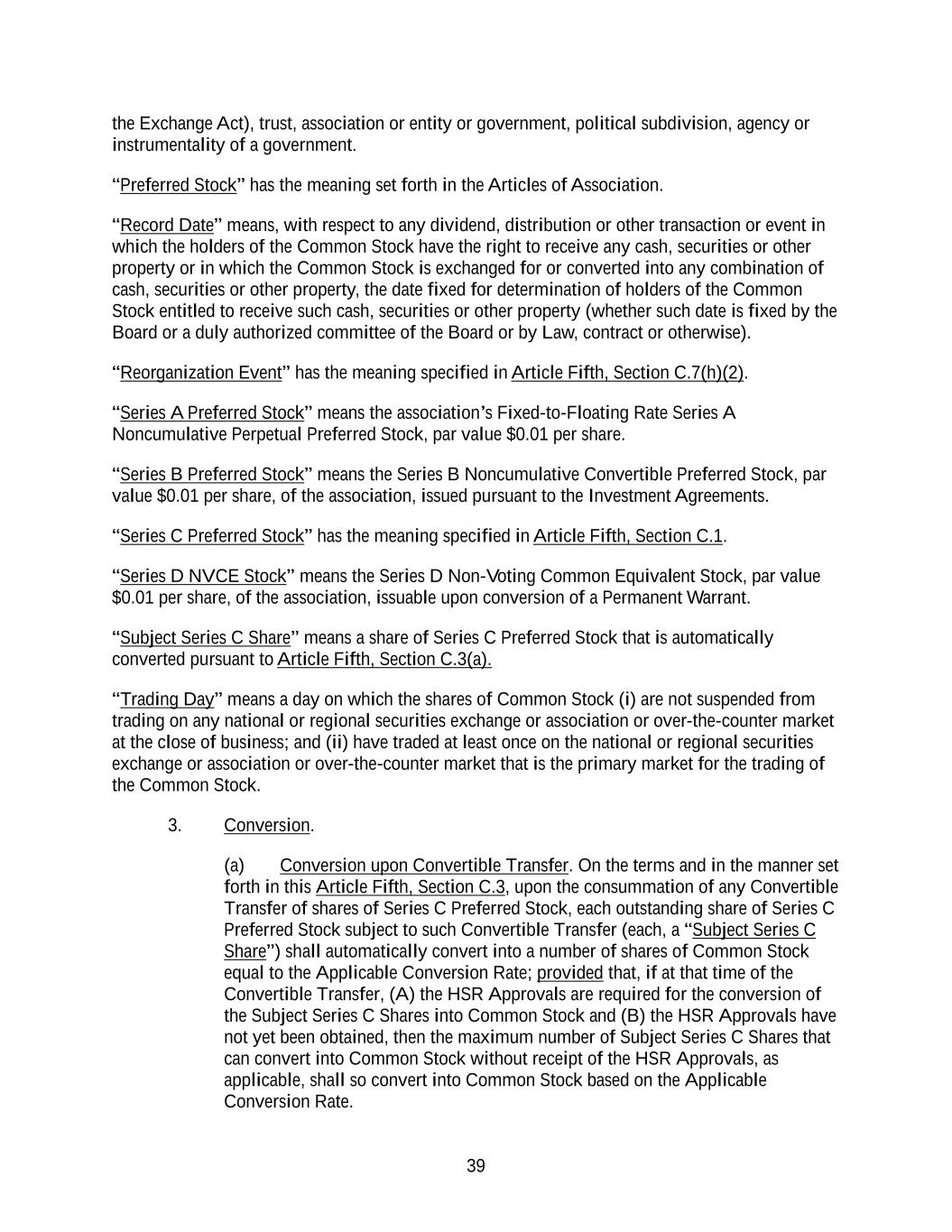 the Exchange Act), trust, association or entity or government, political subdivision, agency or instrumentality of a government.

“Preferred Stock” has the meaning set forth in the Articles of Association.

“Record Date” means, with respect to any dividend, distribution or other transaction or event in which the holders of the Common Stock have the right to receive any cash, securities or other property or in which the Common Stock is exchanged for or converted into any combination of cash, securities or other property, the date fixed for determination of holders of the Common Stock entitled to receive such cash, securities or other property (whether such date is fixed by the Board or a duly authorized committee of the Board or by Law, contract or otherwise).

“Reorganization Event” has the meaning specified in Article Fifth, Section C.7(h)(2).

“Series A Preferred Stock” means the association’s Fixed-to-Floating Rate Series A Noncumulative Perpetual Preferred Stock, par value $0.01 per share.

“Series B Preferred Stock” means the Series B Noncumulative Convertible Preferred Stock, par value $0.01 per share, of the association, issued pursuant to the Investment Agreements.

“Series C Preferred Stock” has the meaning specified in Article Fifth, Section C.1.

“Series D NVCE Stock” means the Series D Non-Voting Common Equivalent Stock, par value $0.01 per share, of the association, issuable upon conversion of a Permanent Warrant.

“Subject Series C Share” means a share of Series C Preferred Stock that is automatically converted pursuant to Article Fifth, Section C.3(a).

“Trading Day” means a day on which the shares of Common Stock (i) are not suspended from trading on any national or regional securities exchange or association or over-the-counter market at the close of business; and (ii) have traded at least once on the national or regional securities exchange or association or over-the-counter market that is the primary market for the trading of the Common Stock.

3. Conversion.

(a) Conversion upon Convertible Transfer. On the terms and in the manner set forth in this Article Fifth, Section C.3, upon the consummation of any Convertible Transfer of shares of Series C Preferred Stock, each outstanding share of Series C Preferred Stock subject to such Convertible Transfer (each, a “Subject Series C Share”) shall automatically convert into a number of shares of Common Stock equal to the Applicable Conversion Rate; provided that, if at that time of the Convertible Transfer, (A) the HSR Approvals are required for the conversion of the Subject Series C Shares into Common Stock and (B) the HSR Approvals have not yet been obtained, then the maximum number of Subject Series C Shares that can convert into Common Stock without receipt of the HSR Approvals, as applicable, shall so convert into Common Stock based on the Applicable Conversion Rate.

39